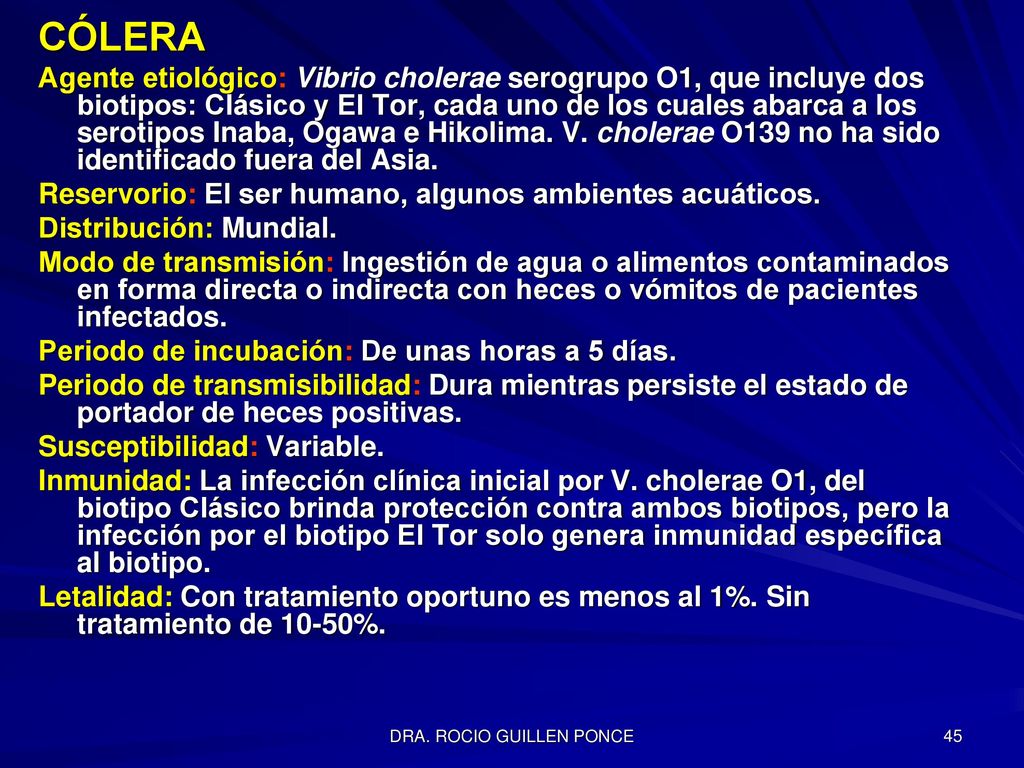 CÓLERA

Agente etiológico: Vibrio cholerae serogrupo O1, que incluye dos biotipos: Clásico y El Tor, cada uno de los cuales abarca a los serotipos Inaba, Ogawa e Hikolima. V. cholerae O139 no ha sido identificado fuera del Asia.

Reservorio: El ser humano, algunos ambientes acuáticos.

Distribución: Mundial.

Modo de transmisión: Ingestión de agua o alimentos contaminados en forma directa o indirecta con heces o vómitos de pacientes infectados.

Periodo de incubación: De unas horas a 5 días.

Periodo de transmisibilidad: Dura mientras persiste el estado de portador de heces positivas.

Susceptibilidad: Variable.

Inmunidad: La infección clínica inicial por V. cholerae O1, del biotipo Clásico brinda protección contra ambos biotipos, pero la infección por el biotipo El Tor solo genera inmunidad específica al biotipo.

Letalidad: Con tratamiento oportuno es menos al 1%. Sin tratamiento de 10-50%.

DRA. ROCIO GUILLEN PONCE

45